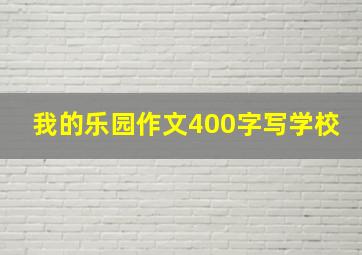 我的乐园作文400字写学校